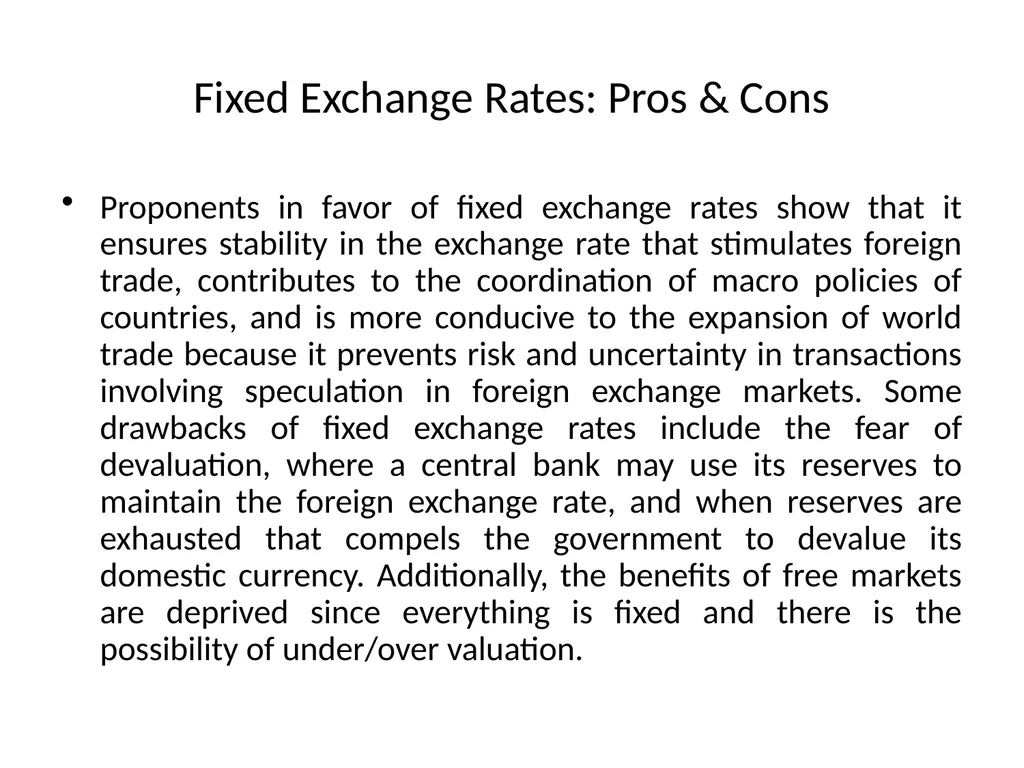 Fixed Exchange Rates: Pros & Cons

• Proponents in favor of fixed exchange rates show that it ensures stability in the exchange rate that stimulates foreign trade, contributes to the coordination of macro policies of countries, and is more conducive to the expansion of world trade because it prevents risk and uncertainty in transactions involving speculation in foreign exchange markets. Some drawbacks of fixed exchange rates include the fear of devaluation, where a central bank may use its reserves to maintain the foreign exchange rate, and when reserves are exhausted that compels the government to devalue its domestic currency. Additionally, the benefits of free markets are deprived since everything is fixed and there is the possibility of under/over valuation.